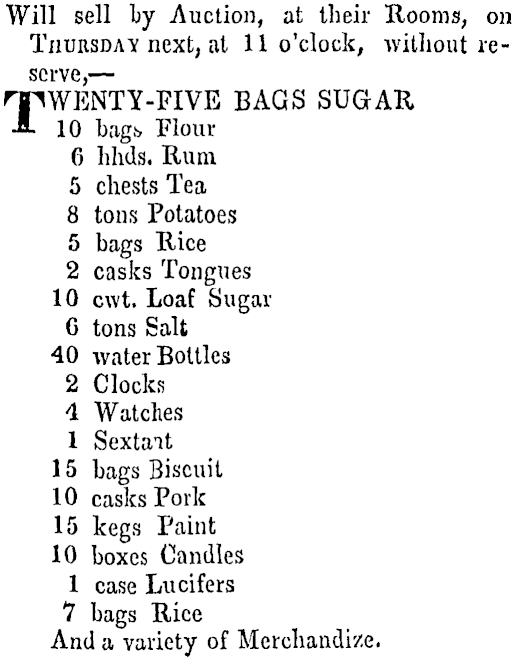 Will sell by Auction, at their Rooms, on THURSDAY next, at 11 o'clock, without reserve,—

TWENTY-FIVE BAGS SUGAR
10 bags Flour
6 hhds. Rum
5 chests Tea
8 tons Potatoes
5 bags Rice
2 casks Tongues
10 cwt. Loaf Sugar
6 tons Salt
40 water Bottles
2 Clocks
4 Watches
1 Sextant
15 bags Biscuit
10 casks Pork
15 kegs Paint
10 boxes Candles
1 case Lucifers
7 bags Rice
And a variety of Merchandize.